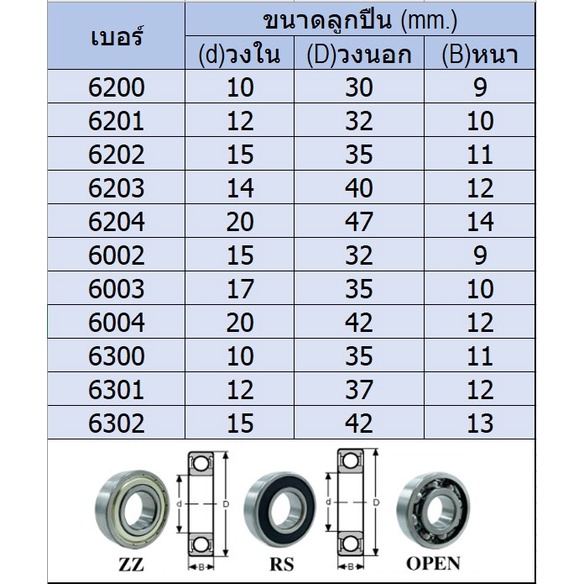 | เบอร์ | ขนาดลูกปืน (mm.) | | |
|---|---|---|---|
| | (d)วงใน | (D)วงนอก | (B)หนา |
| 6200 | 10 | 30 | 9 |
| 6201 | 12 | 32 | 10 |
| 6202 | 15 | 35 | 11 |
| 6203 | 14 | 40 | 12 |
| 6204 | 20 | 47 | 14 |
| 6002 | 15 | 32 | 9 |
| 6003 | 17 | 35 | 10 |
| 6004 | 20 | 42 | 12 |
| 6300 | 10 | 35 | 11 |
| 6301 | 12 | 37 | 12 |
| 6302 | 15 | 42 | 13 |

d D B ZZ d D B RS OPEN